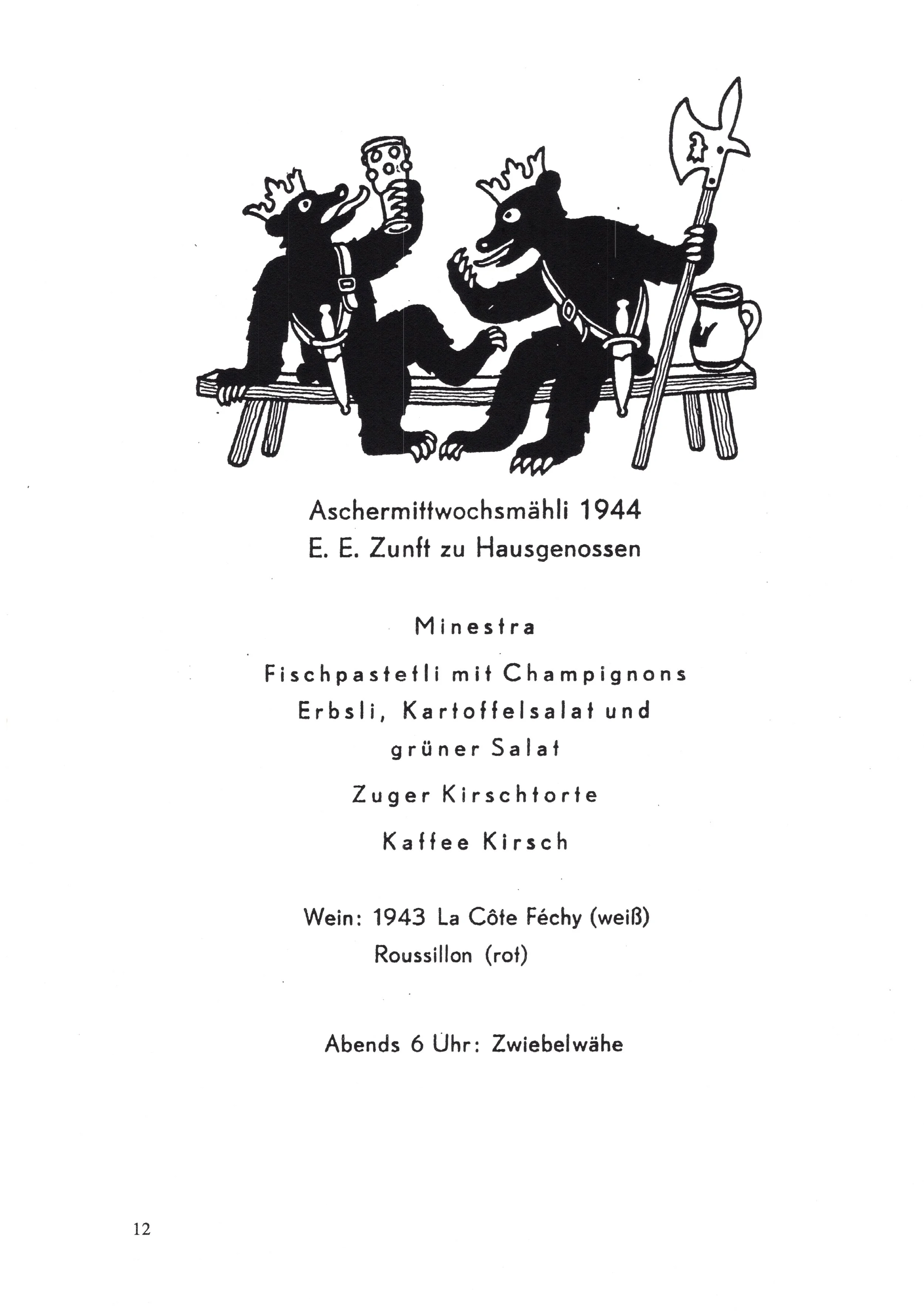 Aschermittwochsmähli 1944
E. E. Zunft zu Hausgenossen

Minestra

Fischpastetli mit Champignons
Erbsli, Kartoffelsalat und
grüner Salat

Zuger Kirschtorte

Kaffee Kirsch

Wein: 1943 La Côte Féchy (weiß)
Roussillon (rot)

Abends 6 Uhr: Zwiebelwähe

12